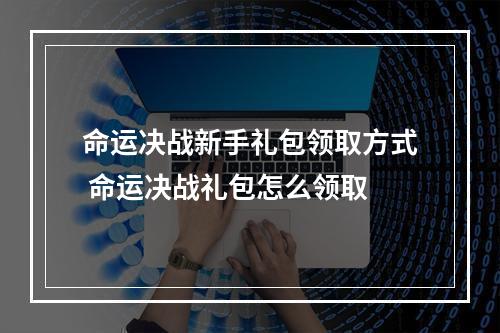 命运决战新手礼包领取方式
命运决战礼包怎么领取